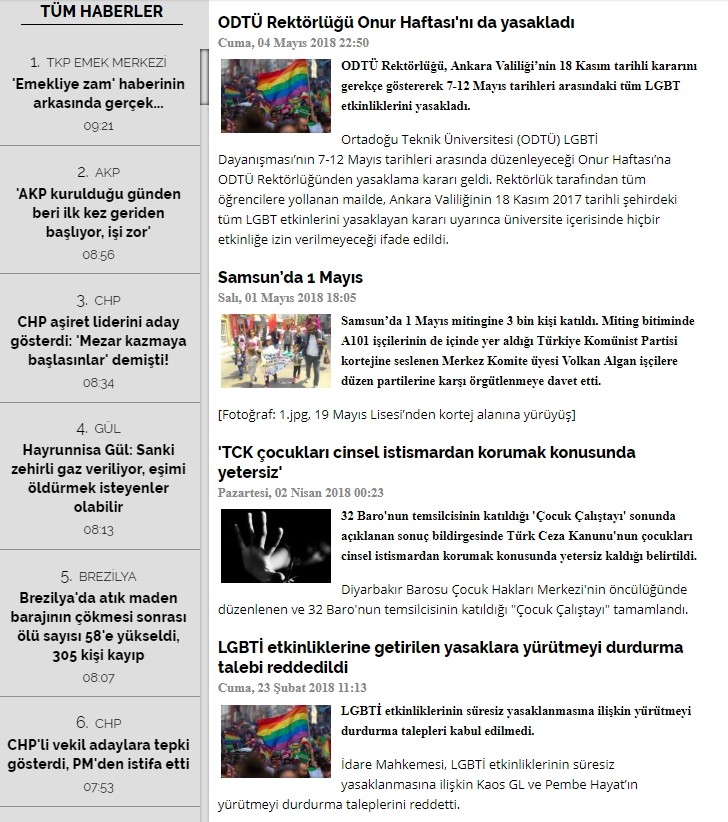 TÜM HABERLER

1. TKP EMEK MERKEZİ
'Emekliye zam' haberinin arkasında gerçek...
09:21

2. AKP
'AKP kurulduğu günden beri ilk kez geriden başlıyor, işi zor'
08:56

3. CHP
CHP aşiret liderini aday gösterdi: 'Mezar kazmaya başlasınlar' demişti!
08:34

4. GÜL
Hayrunnisa Gül: Sanki zehirli gaz veriliyor, eşimi öldürmek isteyenler olabilir
08:13

5. BREZİLYA
Brezilya'da atık maden barajının çökmesi sonrası ölü sayısı 58'e yükseldi, 305 kişi kayıp
08:07

6. CHP
CHP'li vekil adaylara tepki gösterdi, PM'den istifa etti
07:53

ODTÜ Rektörlüğü Onur Haftası'nı da yasakladı
Cuma, 04 Mayıs 2018 22:50

ODTÜ Rektörlüğü, Ankara Valiliği'nin 18 Kasım tarihli kararını gerekçe göstererek 7-12 Mayıs tarihleri arasındaki tüm LGBT etkinliklerini yasakladı.

Ortadoğu Teknik Üniversitesi (ODTÜ) LGBTİ Dayanışması'nın 7-12 Mayıs tarihleri arasında düzenleyeceği Onur Haftası'na ODTÜ Rektörlüğünden yasaklama kararı geldi. Rektörlük tarafından tüm öğrencilere yollanan mailde, Ankara Valiliğinin 18 Kasım 2017 tarihli şehirdeki tüm LGBT etkinlerini yasaklayan kararı uyarınca üniversite içerisinde hiçbir etkinliğe izin verilmeyeceği ifade edildi.

Samsun'da 1 Mayıs
Salı, 01 Mayıs 2018 18:05

Samsun'da 1 Mayıs mitingine 3 bin kişi katıldı. Miting bitiminde A101 işçilerinin de içinde yer aldığı Türkiye Komünist Partisi kortejine seslenen Merkez Komite üyesi Volkan Algan işçilere düzen partilerine karşı örgütlenmeye davet etti.

[Fotoğraf: 1.jpg, 19 Mayıs Lisesi'nden kortej alanına yürüyüş]

'TCK çocukları cinsel istismardan korumak konusunda yetersiz'
Pazartesi, 02 Nisan 2018 00:23

32 Baro'nun temsilcisinin katıldığı 'Çocuk Çalıştayı' sonunda açıklanan sonuç bildirgesinde Türk Ceza Kanunu'nun çocukları cinsel istismardan korumak konusunda yetersiz kaldığı belirtildi.

Diyarbakır Barosu Çocuk Hakları Merkezi'nin öncülüğünde düzenlenen ve 32 Baro'nun temsilcisinin katıldığı "Çocuk Çalıştayı" tamamlandı.

LGBTİ etkinliklerine getirilen yasaklara yürütmeyi durdurma talebi reddedildi
Cuma, 23 Şubat 2018 11:13

LGBTİ etkinliklerinin süresiz yasaklanmasına ilişkin yürütmeyi durdurma talepleri kabul edilmedi.

İdare Mahkemesi, LGBTİ etkinliklerinin süresiz yasaklanmasına ilişkin Kaos GL ve Pembe Hayat'ın yürütmeyi durdurma taleplerini reddetti.